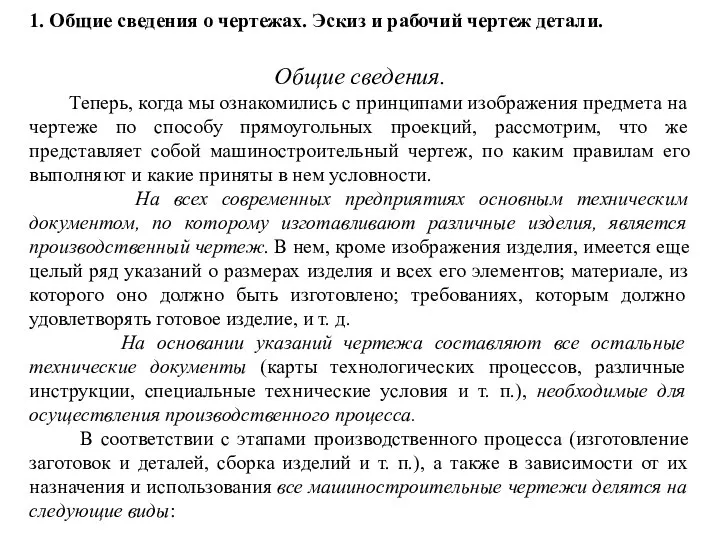 1. Общие сведения о чертежах. Эскиз и рабочий чертеж детали.

Общие сведения.

Теперь, когда мы ознакомились с принципами изображения предмета на чертеже по способу прямоугольных проекций, рассмотрим, что же представляет собой машиностроительный чертеж, по каким правилам его выполняют и какие приняты в нем условности.

На всех современных предприятиях основным техническим документом, по которому изготавливают различные изделия, является производственный чертеж. В нем, кроме изображения изделия, имеется еще целый ряд указаний о размерах изделия и всех его элементов; материале, из которого оно должно быть изготовлено; требованиях, которым должно удовлетворять готовое изделие, и т. д.

На основании указаний чертежа составляют все остальные технические документы (карты технологических процессов, различные инструкции, специальные технические условия и т. п.), необходимые для осуществления производственного процесса.

В соответствии с этапами производственного процесса (изготовление заготовок и деталей, сборка изделий и т. п.), а также в зависимости от их назначения и использования все машиностроительные чертежи делятся на следующие виды: